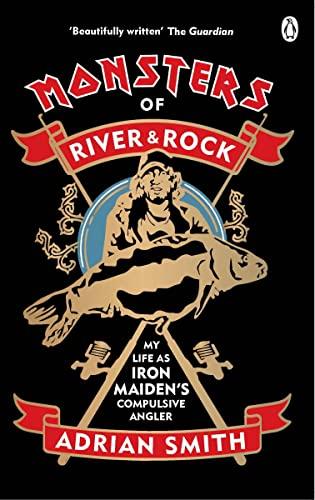 'Beautifully written' The Guardian

MONSTERS
OF
RIVER & ROCK

MY LIFE AS IRON MAIDEN'S COMPULSIVE ANGLER

ADRIAN SMITH